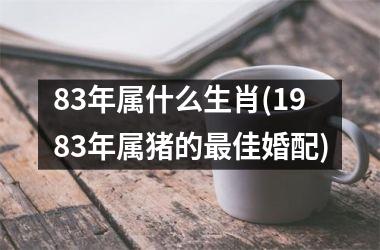 83年属什么生肖(1983年属猪的最佳婚配)